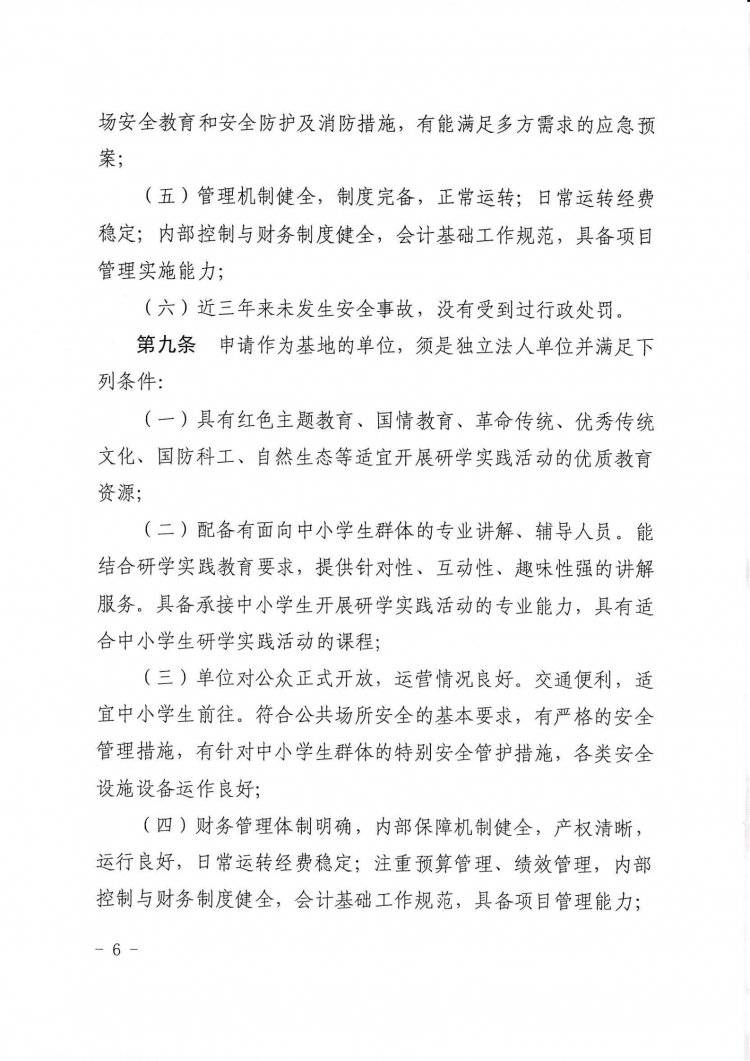 场安全教育和安全防护及消防措施，有能满足多方需求的应急预案；

（五）管理机制健全，制度完备，正常运转；日常运转经费稳定；内部控制与财务制度健全，会计基础工作规范，具备项目管理实施能力；

（六）近三年来未发生安全事故，没有受到过行政处罚。

第九条　申请作为基地的单位，须是独立法人单位并满足下列条件：

（一）具有红色主题教育、国情教育、革命传统、优秀传统文化、国防科工、自然生态等适宜开展研学实践活动的优质教育资源；

（二）配备有面向中小学生群体的专业讲解、辅导人员。能结合研学实践教育要求，提供针对性、互动性、趣味性强的讲解服务。具备承接中小学生开展研学实践活动的专业能力，具有适合中小学生研学实践活动的课程；

（三）单位对公众正式开放，运营情况良好。交通便利，适宜中小学生前往。符合公共场所安全的基本要求，有严格的安全管理措施，有针对中小学生群体的特别安全管护措施，各类安全设施设备运作良好；

（四）财务管理体制明确，内部保障机制健全，产权清晰，运行良好，日常运转经费稳定；注重预算管理、绩效管理，内部控制与财务制度健全，会计基础工作规范，具备项目管理能力；

－ 6 －